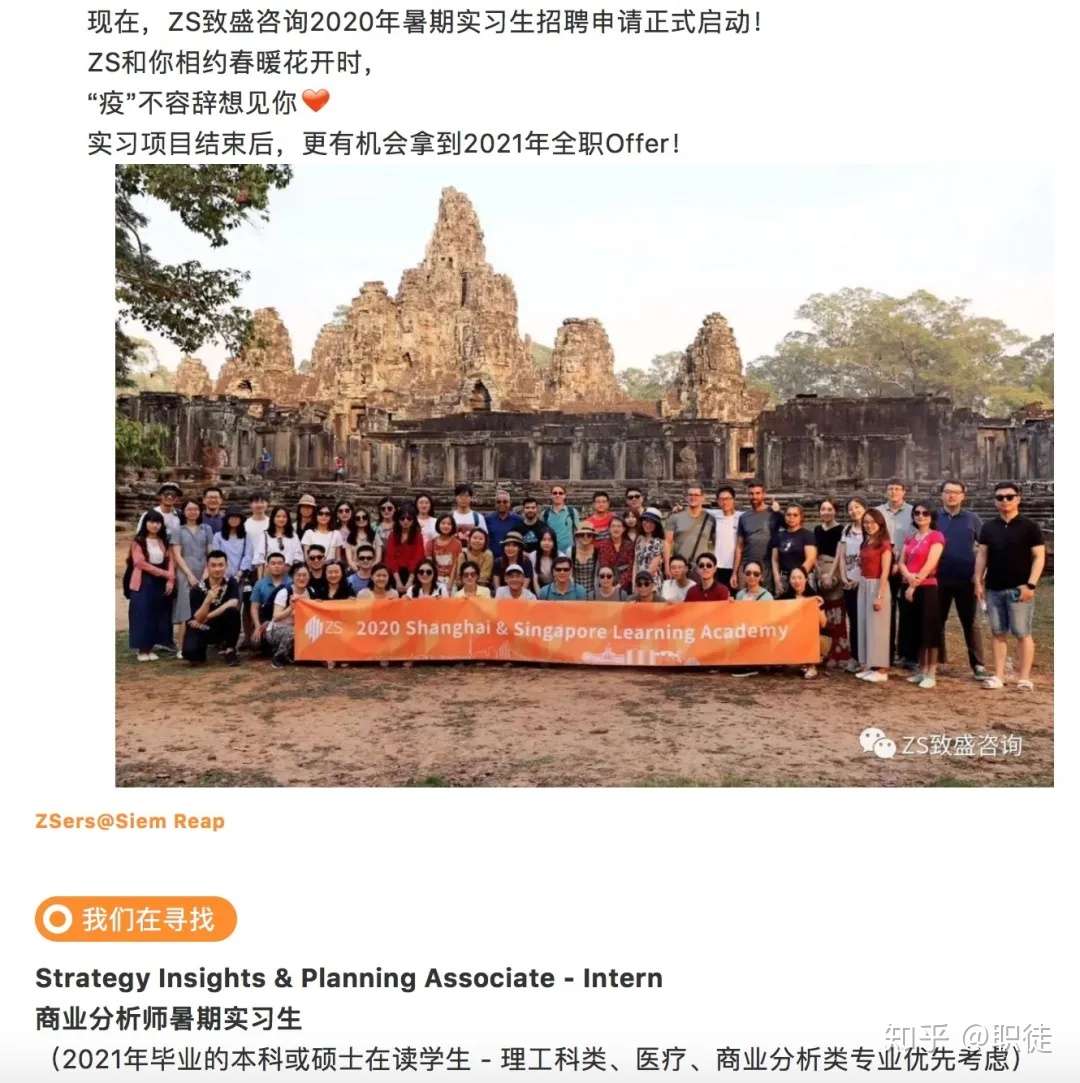 现在，ZS致盛咨询2020年暑期实习生招聘申请正式启动！
ZS和你相约春暖花开时，
“疫”不容辞想见你❤️
实习项目结束后，更有机会拿到2021年全职Offer！

ZS 2020 Shanghai & Singapore Learning Academy

ZS致盛咨询

ZSers@Siem Reap

我们在寻找

Strategy Insights & Planning Associate - Intern
商业分析师暑期实习生
（2021年毕业的本科或硕士在读学生 - 理工科类、医疗、商业分析类专业优先考虑）

知乎 @职徒